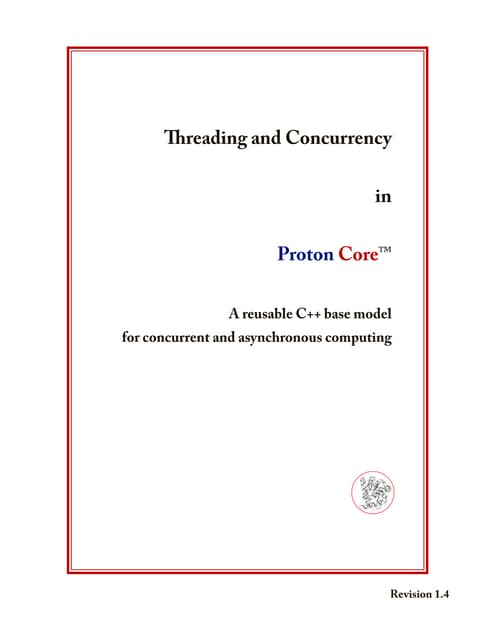 Threading and Concurrency

in

Proton Core™

A reusable C++ base model
for concurrent and asynchronous computing

Revision 1.4